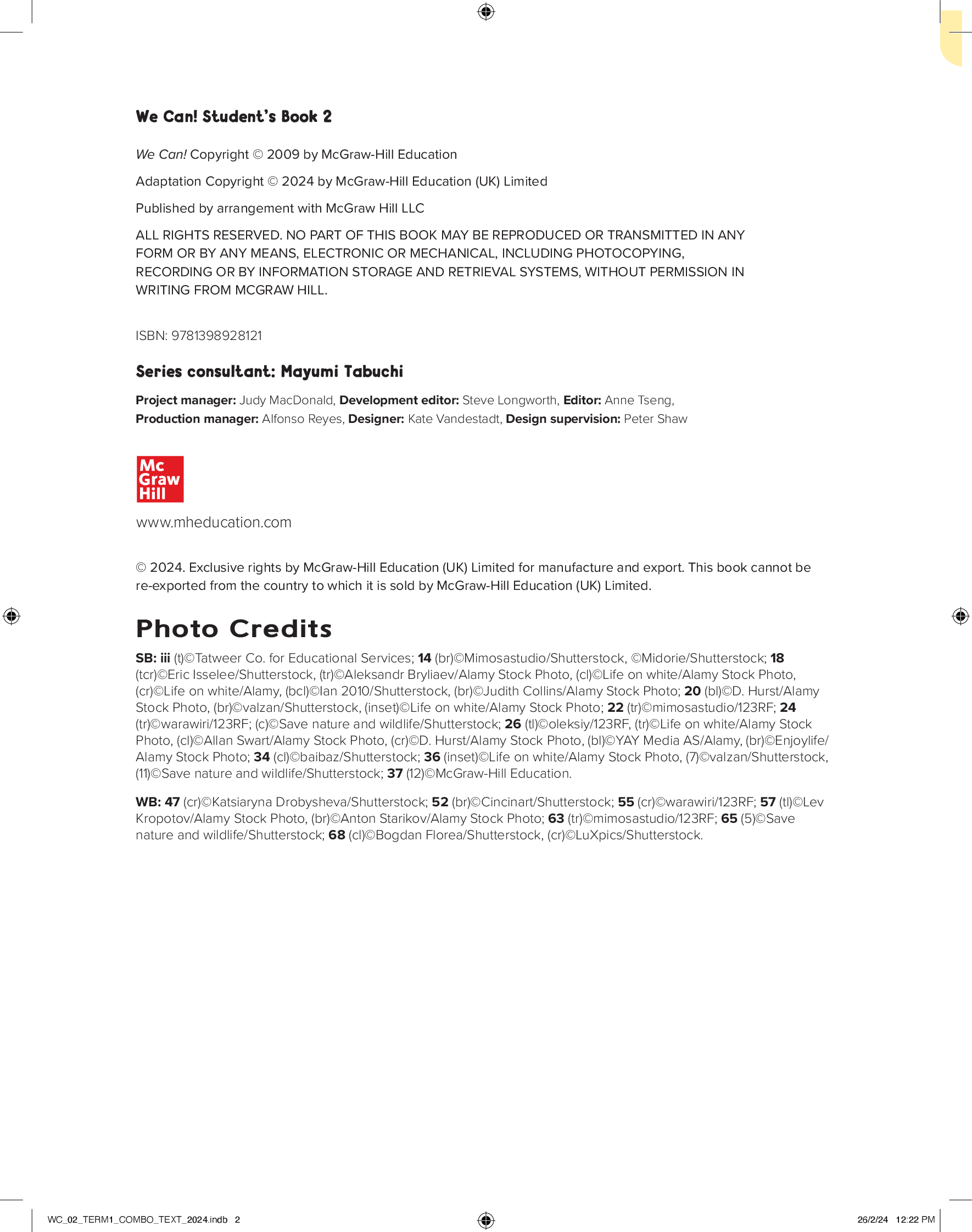 We Can! Student's Book 2

We Can! Copyright © 2009 by McGraw-Hill Education

Adaptation Copyright © 2024 by McGraw-Hill Education (UK) Limited

Published by arrangement with McGraw Hill LLC

ALL RIGHTS RESERVED. NO PART OF THIS BOOK MAY BE REPRODUCED OR TRANSMITTED IN ANY FORM OR BY ANY MEANS, ELECTRONIC OR MECHANICAL, INCLUDING PHOTOCOPYING, RECORDING OR BY INFORMATION STORAGE AND RETRIEVAL SYSTEMS, WITHOUT PERMISSION IN WRITING FROM MCGRAW HILL.

ISBN: 9781398928121

Series consultant: Mayumi Tabuchi

Project manager: Judy MacDonald, Development editor: Steve Longworth, Editor: Anne Tseng, Production manager: Alfonso Reyes, Designer: Kate Vandestadt, Design supervision: Peter Shaw

Mc Graw Hill

www.mheducation.com

© 2024. Exclusive rights by McGraw-Hill Education (UK) Limited for manufacture and export. This book cannot be re-exported from the country to which it is sold by McGraw-Hill Education (UK) Limited.

Photo Credits

SB: iii (t)©Tatweer Co. for Educational Services; 14 (br)©Mimosastudio/Shutterstock, ©Midorie/Shutterstock; 18 (tcr)©Eric Isselee/Shutterstock, (tr)©Aleksandr Bryliaev/Alamy Stock Photo, (cl)©Life on white/Alamy Stock Photo, (cr)©Life on white/Alamy, (bcl)©Ian 2010/Shutterstock, (br)©Judith Collins/Alamy Stock Photo; 20 (bl)©D. Hurst/Alamy Stock Photo, (br)©valzan/Shutterstock, (inset)©Life on white/Alamy Stock Photo; 22 (tr)©mimosastudio/123RF; 24 (tr)©warawiri/123RF; (c)©Save nature and wildlife/Shutterstock; 26 (tl)©oleksiy/123RF, (tr)©Life on white/Alamy Stock Photo, (cl)©Allan Swart/Alamy Stock Photo, (cr)©D. Hurst/Alamy Stock Photo, (bl)©YAY Media AS/Alamy, (br)©Enjoylife/Alamy Stock Photo; 34 (cl)©baibaz/Shutterstock; 36 (inset)©Life on white/Alamy Stock Photo, (7)©valzan/Shutterstock, (11)©Save nature and wildlife/Shutterstock; 37 (12)©McGraw-Hill Education.

WB: 47 (cr)©Katsiaryna Drobysheva/Shutterstock; 52 (br)©Cincinart/Shutterstock; 55 (cr)©warawiri/123RF; 57 (tl)©Lev Kropotov/Alamy Stock Photo, (br)©Anton Starikov/Alamy Stock Photo; 63 (tr)©mimosastudio/123RF; 65 (5)©Save nature and wildlife/Shutterstock; 68 (cl)©Bogdan Florea/Shutterstock, (cr)©LuXpics/Shutterstock.

WC_02_TERM1_COMBO_TEXT_2024.indb 2 26/2/24 12:22 PM